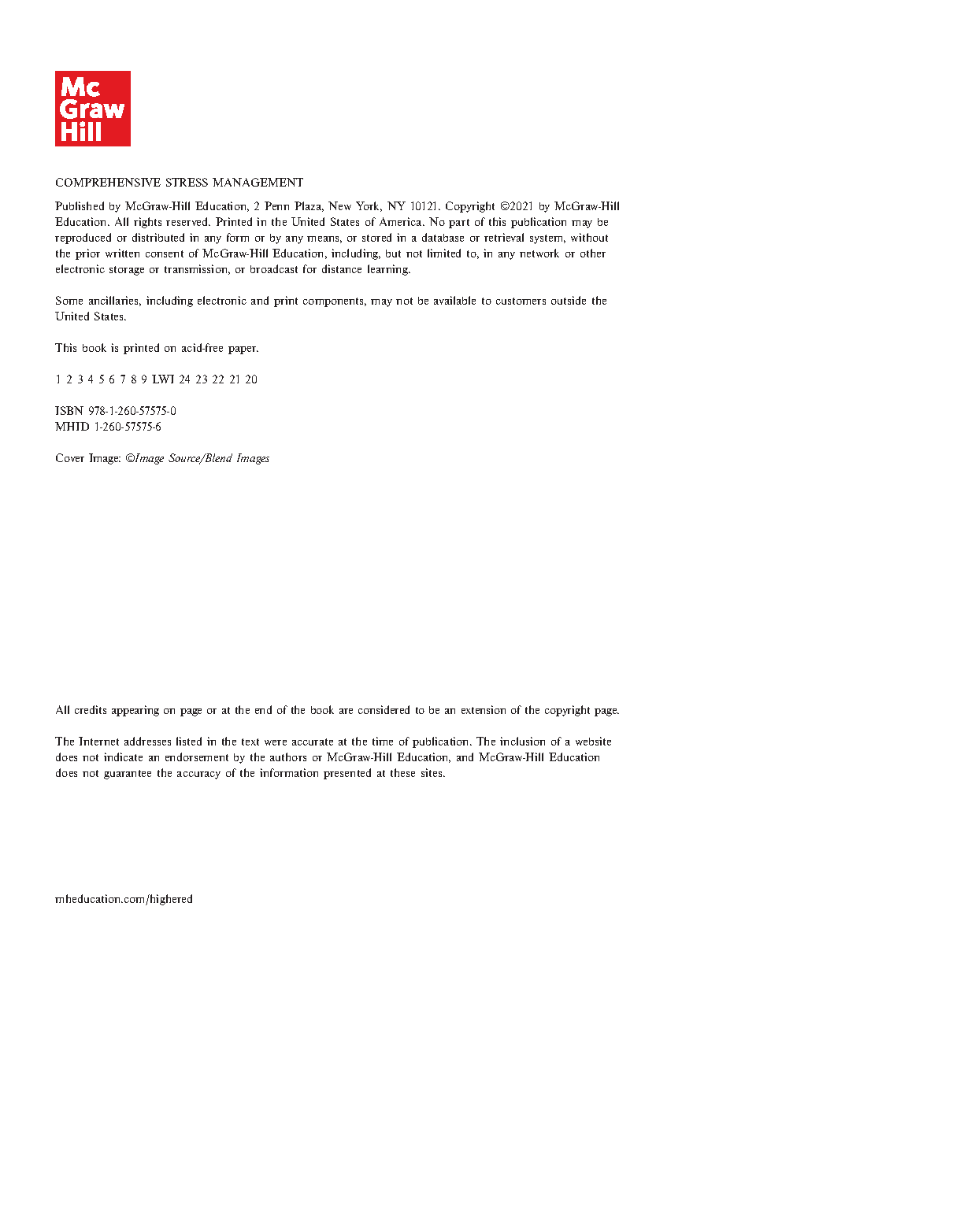 Mc
Graw
Hill

COMPREHENSIVE STRESS MANAGEMENT

Published by McGraw-Hill Education, 2 Penn Plaza, New York, NY 10121. Copyright ©2021 by McGraw-Hill Education. All rights reserved. Printed in the United States of America. No part of this publication may be reproduced or distributed in any form or by any means, or stored in a database or retrieval system, without the prior written consent of McGraw-Hill Education, including, but not limited to, in any network or other electronic storage or transmission, or broadcast for distance learning.

Some ancillaries, including electronic and print components, may not be available to customers outside the United States.

This book is printed on acid-free paper.

1 2 3 4 5 6 7 8 9 LWI 24 23 22 21 20

ISBN 978-1-260-57575-0
MHID 1-260-57575-6

Cover Image: ©Image Source/Blend Images

All credits appearing on page or at the end of the book are considered to be an extension of the copyright page.

The Internet addresses listed in the text were accurate at the time of publication. The inclusion of a website does not indicate an endorsement by the authors or McGraw-Hill Education, and McGraw-Hill Education does not guarantee the accuracy of the information presented at these sites.

mheducation.com/highered